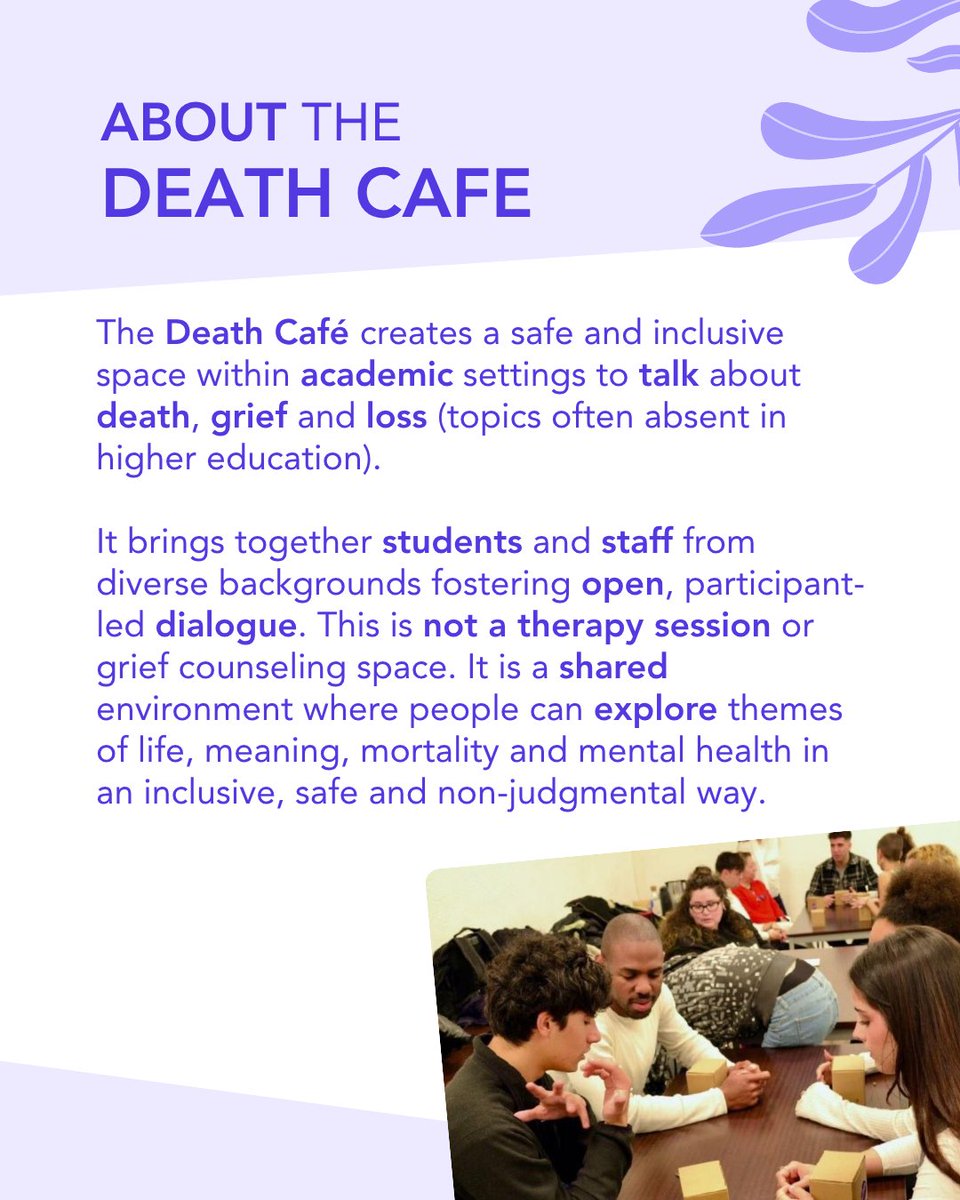 ABOUT THE
DEATH CAFE

The Death Café creates a safe and inclusive space within academic settings to talk about death, grief and loss (topics often absent in higher education).

It brings together students and staff from diverse backgrounds fostering open, participant-led dialogue. This is not a therapy session or grief counseling space. It is a shared environment where people can explore themes of life, meaning, mortality and mental health in an inclusive, safe and non-judgmental way.